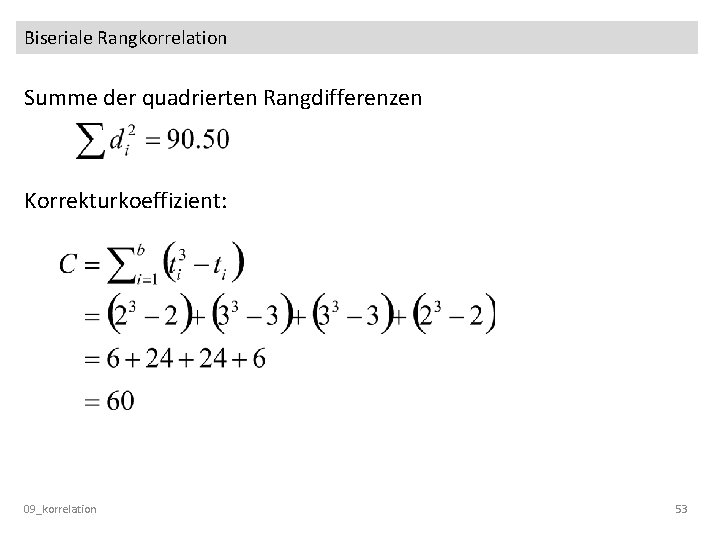 Biseriale Rangkorrelation

Summe der quadrierten Rangdifferenzen

$\sum d_i^2 = 90.50$

Korrekturkoeffizient:

$C = \sum_{i=1}^{b} (t_i^3 - t_i)$

$= (2^3 - 2) + (3^3 - 3) + (3^3 - 3) + (2^3 - 2)$

$= 6 + 24 + 24 + 6$

$= 60$

09_korrelation

53